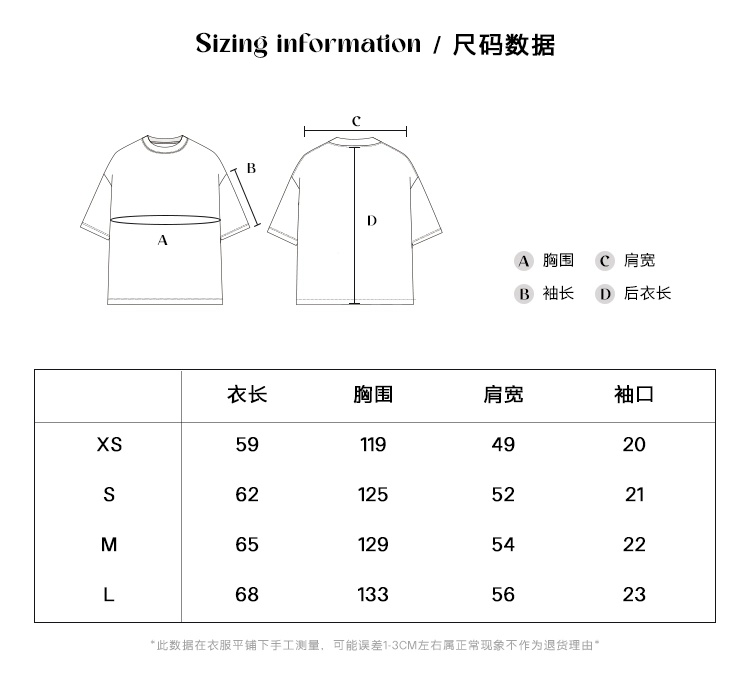 Sizing information / 尺码数据

C

B

A

D

A 胸围 C 肩宽
B 袖长 D 后衣长

| | 衣长 | 胸围 | 肩宽 | 袖口 |
|---|---|---|---|---|
| XS | 59 | 119 | 49 | 20 |
| S | 62 | 125 | 52 | 21 |
| M | 65 | 129 | 54 | 22 |
| L | 68 | 133 | 56 | 23 |

"此数据在衣服平铺下手工测量，可能误差1-3CM左右属正常现象不作为退货理由"